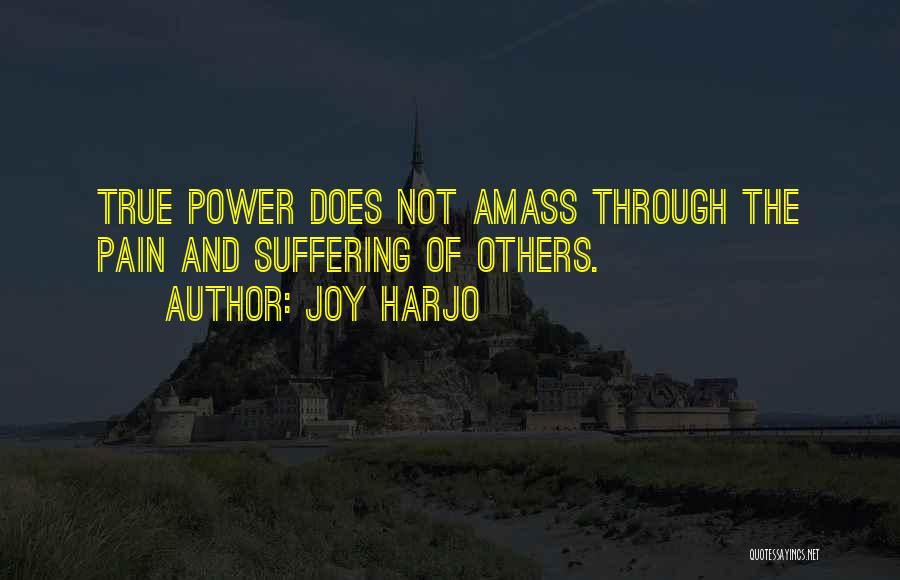 TRUE POWER DOES NOT AMASS THROUGH THE PAIN AND SUFFERING OF OTHERS.

AUTHOR: JOY HARJO

QUOTESSAYINGS.NET